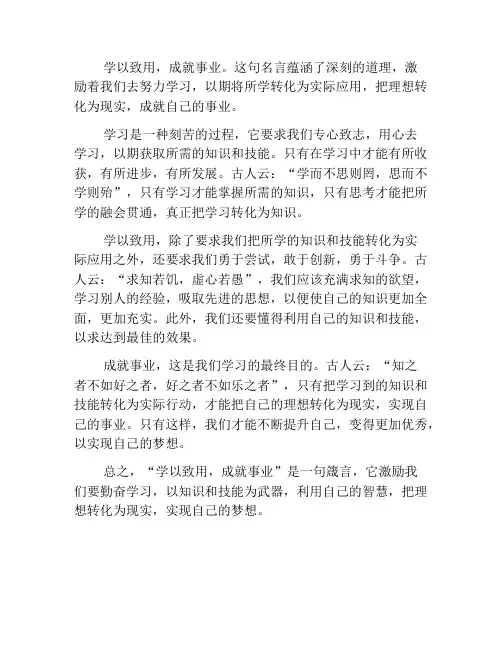 学以致用，成就事业。这句名言蕴涵了深刻的道理，激励着我们去努力学习，以期将所学转化为实际应用，把理想转化为现实，成就自己的事业。

学习是一种刻苦的过程，它要求我们专心致志，用心去学习，以期获取所需的知识和技能。只有在学习中才能有所收获，有所进步，有所发展。古人云：“学而不思则罔，思而不学则殆”，只有学习才能掌握所需的知识，只有思考才能把所学的融会贯通，真正把学习转化为知识。

学以致用，除了要求我们把所学的知识和技能转化为实际应用之外，还要求我们勇于尝试，敢于创新，勇于斗争。古人云：“求知若饥，虚心若愚”，我们应该充满求知的欲望，学习别人的经验，吸取先进的思想，以便使自己的知识更加全面，更加充实。此外，我们还要懂得利用自己的知识和技能，以求达到最佳的效果。

成就事业，这是我们学习的最终目的。古人云：“知之者不如好之者，好之者不如乐之者”，只有把学习到的知识和技能转化为实际行动，才能把自己的理想转化为现实，实现自己的事业。只有这样，我们才能不断提升自己，变得更加优秀，以实现自己的梦想。

总之，“学以致用，成就事业”是一句箴言，它激励我们要勤奋学习，以知识和技能为武器，利用自己的智慧，把理想转化为现实，实现自己的梦想。